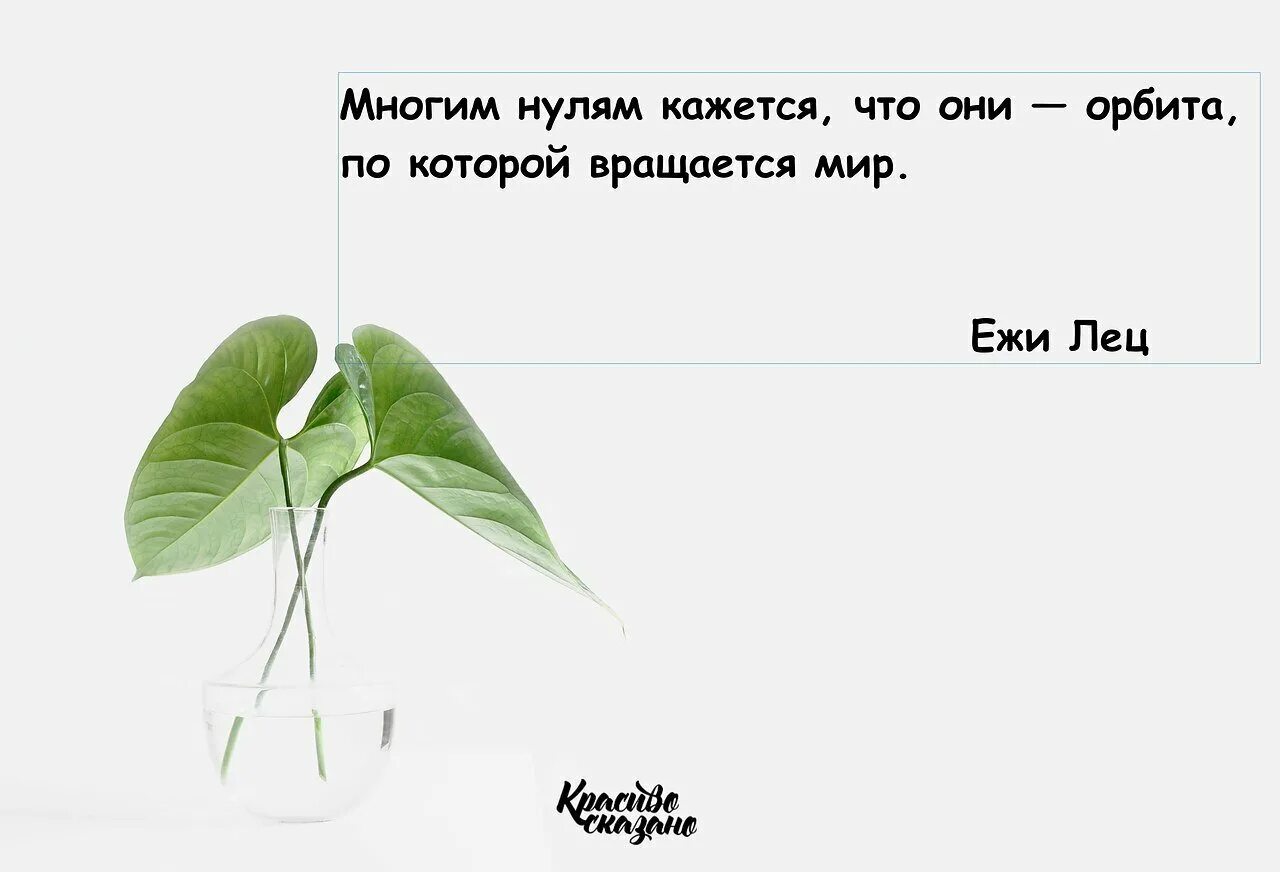 Многим нулям кажется, что они — орбита, по которой вращается мир.

Ежи Лец

Красиво сказано